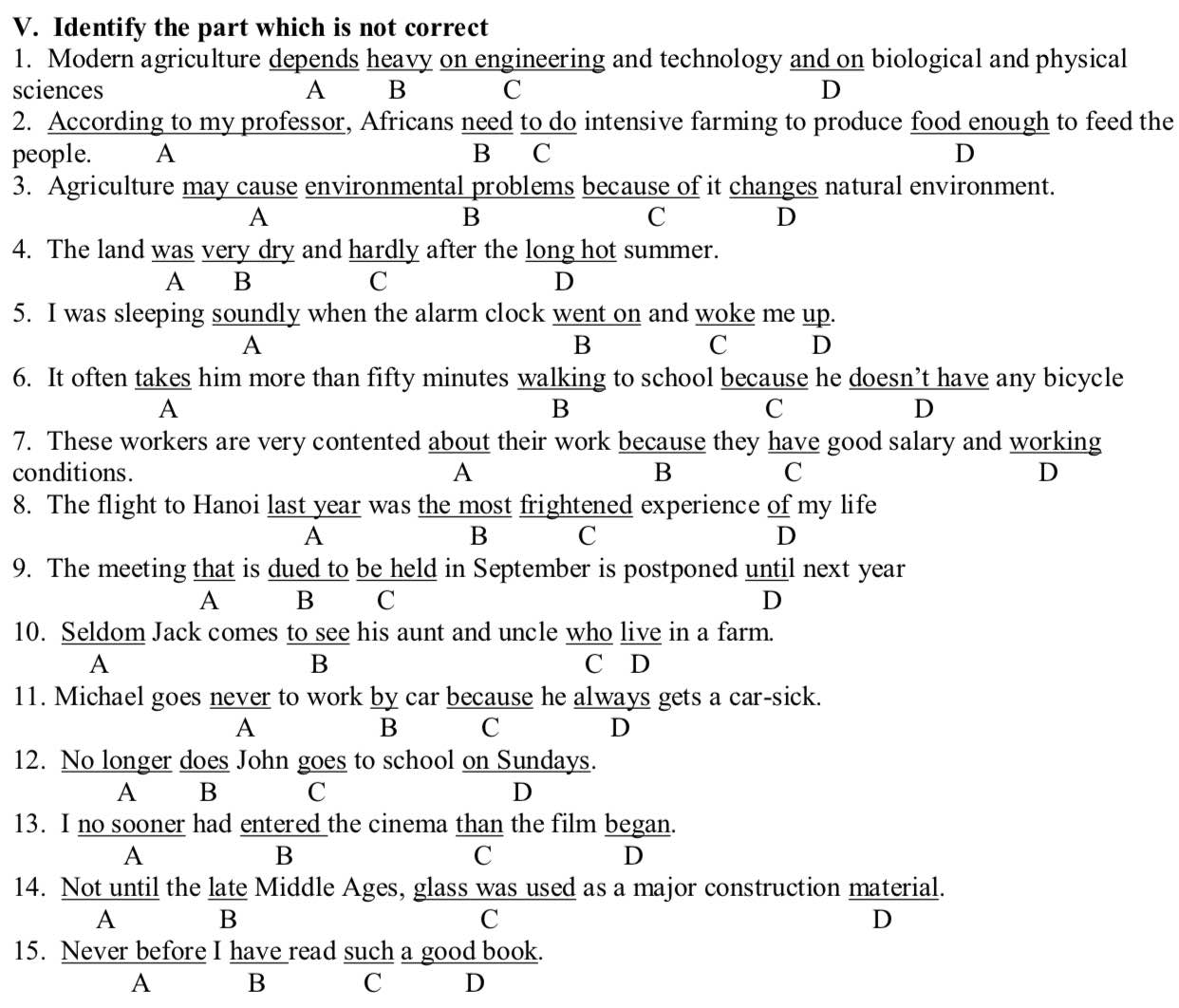 V. Identify the part which is not correct

1. Modern agriculture depends heavy on engineering and technology and on biological and physical sciences
A B C D

2. According to my professor, Africans need to do intensive farming to produce food enough to feed the people.
A B C D

3. Agriculture may cause environmental problems because of it changes natural environment.
A B C D

4. The land was very dry and hardly after the long hot summer.
A B C D

5. I was sleeping soundly when the alarm clock went on and woke me up.
A B C D

6. It often takes him more than fifty minutes walking to school because he doesn't have any bicycle
A B C D

7. These workers are very contented about their work because they have good salary and working conditions.
A B C D

8. The flight to Hanoi last year was the most frightened experience of my life
A B C D

9. The meeting that is dued to be held in September is postponed until next year
A B C D

10. Seldom Jack comes to see his aunt and uncle who live in a farm.
A B C D

11. Michael goes never to work by car because he always gets a car-sick.
A B C D

12. No longer does John goes to school on Sundays.
A B C D

13. I no sooner had entered the cinema than the film began.
A B C D

14. Not until the late Middle Ages, glass was used as a major construction material.
A B C D

15. Never before I have read such a good book.
A B C D